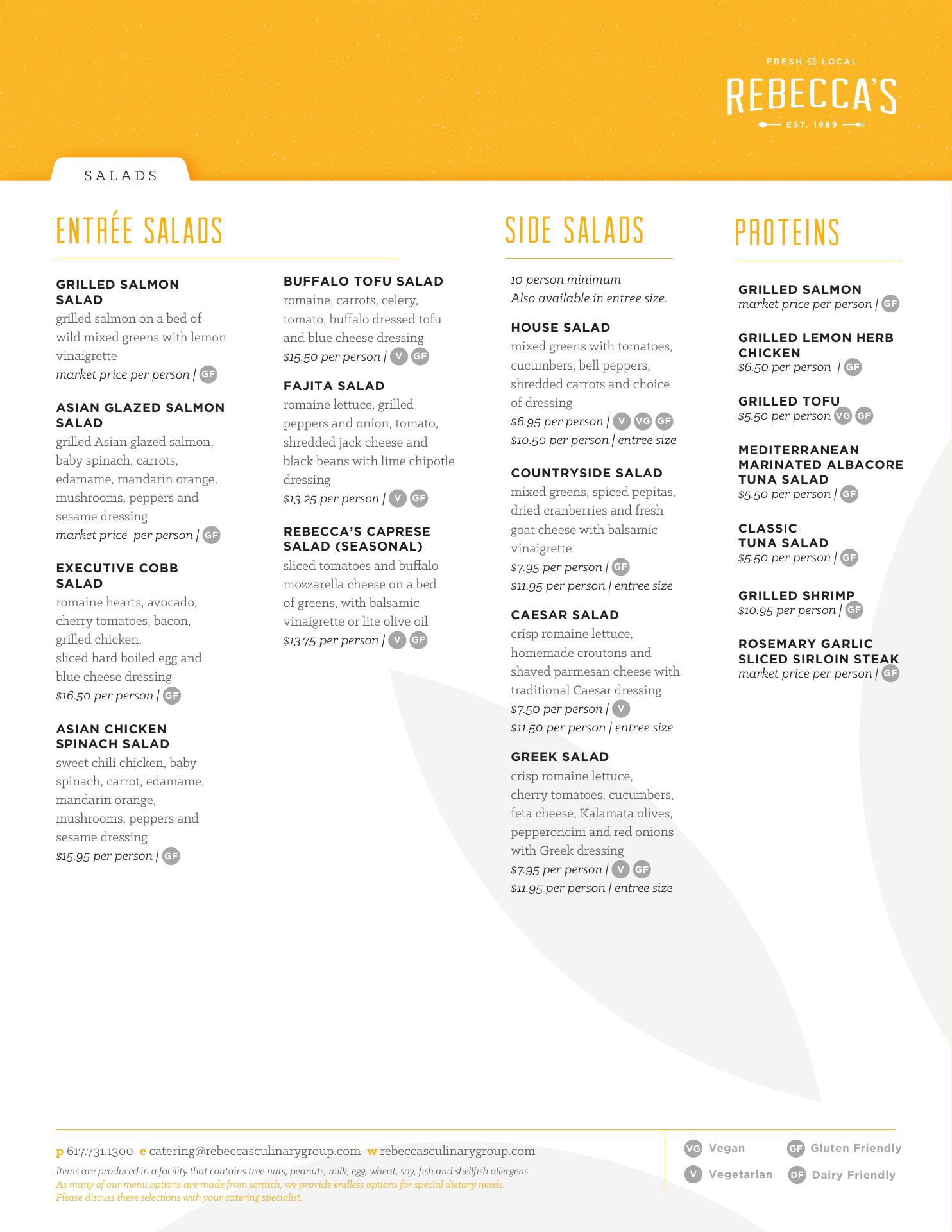 FRESH LOCAL
REBECCA'S
EST. 1989

SALADS

ENTRÉE SALADS

GRILLED SALMON SALAD
grilled salmon on a bed of wild mixed greens with lemon vinaigrette
market price per person | GF

ASIAN GLAZED SALMON SALAD
grilled Asian glazed salmon, baby spinach, carrots, edamame, mandarin orange, mushrooms, peppers and sesame dressing
market price per person | GF

EXECUTIVE COBB SALAD
romaine hearts, avocado, cherry tomatoes, bacon, grilled chicken, sliced hard boiled egg and blue cheese dressing
$16.50 per person | GF

ASIAN CHICKEN SPINACH SALAD
sweet chili chicken, baby spinach, carrot, edamame, mandarin orange, mushrooms, peppers and sesame dressing
$15.95 per person | GF

BUFFALO TOFU SALAD
romaine, carrots, celery, tomato, buffalo dressed tofu and blue cheese dressing
$15.50 per person | V GF

FAJITA SALAD
romaine lettuce, grilled peppers and onion, tomato, shredded jack cheese and black beans with lime chipotle dressing
$13.25 per person | V GF

REBECCA'S CAPRESE SALAD (SEASONAL)
sliced tomatoes and buffalo mozzarella cheese on a bed of greens, with balsamic vinaigrette or lite olive oil
$13.75 per person | V GF

SIDE SALADS

10 person minimum
Also available in entree size.

HOUSE SALAD
mixed greens with tomatoes, cucumbers, bell peppers, shredded carrots and choice of dressing
$6.95 per person | V VG GF
$10.50 per person | entree size

COUNTRYSIDE SALAD
mixed greens, spiced pepitas, dried cranberries and fresh goat cheese with balsamic vinaigrette
$7.95 per person | GF
$11.95 per person | entree size

CAESAR SALAD
crisp romaine lettuce, homemade croutons and shaved parmesan cheese with traditional Caesar dressing
$7.50 per person | V
$11.50 per person | entree size

GREEK SALAD
crisp romaine lettuce, cherry tomatoes, cucumbers, feta cheese, Kalamata olives, pepperoncini and red onions with Greek dressing
$7.95 per person | V GF
$11.95 per person | entree size

PROTEINS

GRILLED SALMON
market price per person | GF

GRILLED LEMON HERB CHICKEN
$6.50 per person | GF

GRILLED TOFU
$5.50 per person VG GF

MEDITERRANEAN MARINATED ALBACORE TUNA SALAD
$5.50 per person | GF

CLASSIC TUNA SALAD
$5.50 per person | GF

GRILLED SHRIMP
$10.95 per person | GF

ROSEMARY GARLIC SLICED SIRLOIN STEAK
market price per person | GF

p 617.731.1300 e catering@rebeccasculinarygroup.com w rebeccasculinarygroup.com
Items are produced in a facility that contains tree nuts, peanuts, milk, egg, wheat, soy, fish and shellfish allergens
As many of our menu options are made from scratch, we provide endless options for special dietary needs.
Please discuss these selections with your catering specialist.

VG Vegan
GF Gluten Friendly
V Vegetarian
DF Dairy Friendly